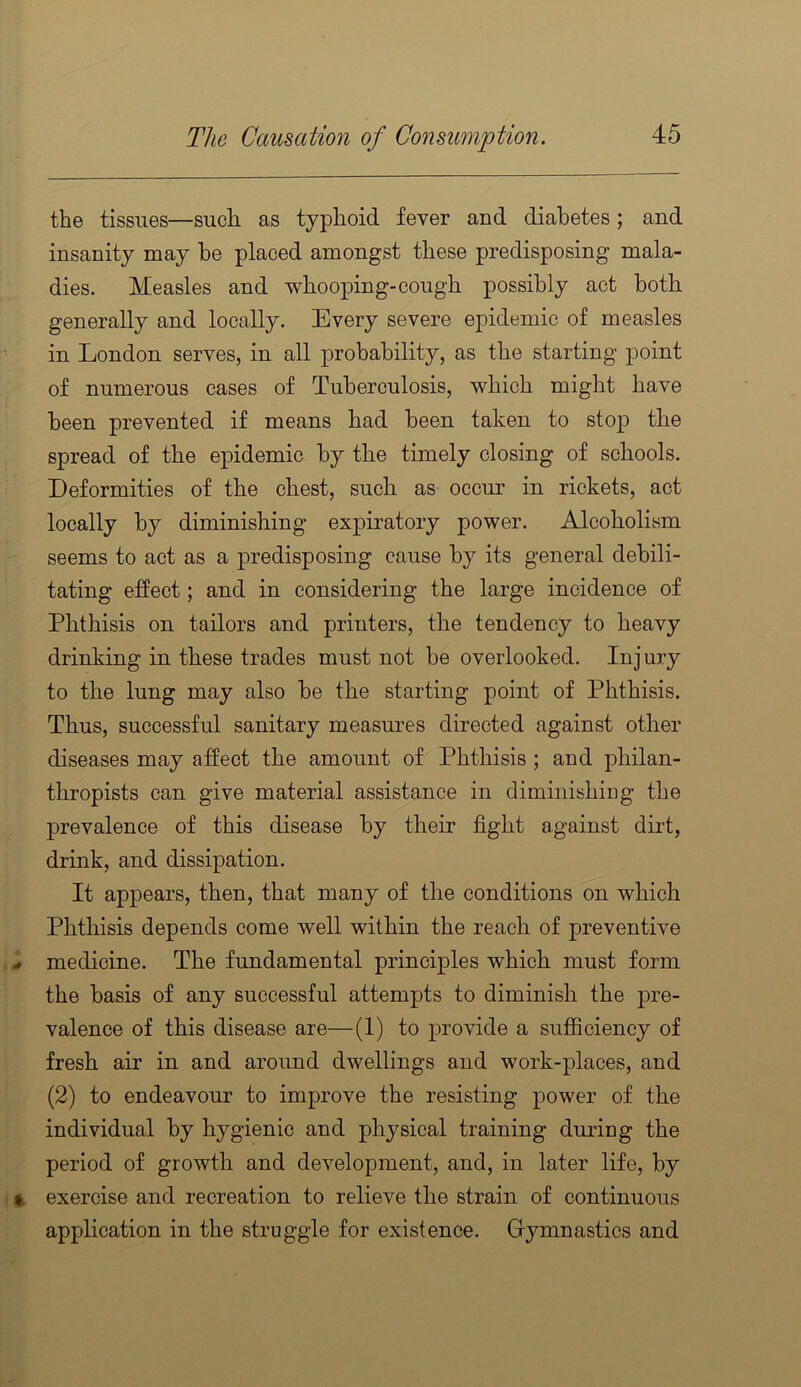 The Causation of Consumption. 45

the tissues—such as typhoid fever and diabetes; and insanity may be placed amongst these predisposing maladies. Measles and whooping-cough possibly act both generally and locally. Every severe epidemic of measles in London serves, in all probability, as the starting point of numerous cases of Tuberculosis, which might have been prevented if means had been taken to stop the spread of the epidemic by the timely closing of schools. Deformities of the chest, such as occur in rickets, act locally by diminishing expiratory power. Alcoholism seems to act as a predisposing cause by its general debilitating effect; and in considering the large incidence of Phthisis on tailors and printers, the tendency to heavy drinking in these trades must not be overlooked. Injury to the lung may also be the starting point of Phthisis. Thus, successful sanitary measures directed against other diseases may affect the amount of Phthisis; and philanthropists can give material assistance in diminishing the prevalence of this disease by their fight against dirt, drink, and dissipation.

It appears, then, that many of the conditions on which Phthisis depends come well within the reach of preventive medicine. The fundamental principles which must form the basis of any successful attempts to diminish the prevalence of this disease are—(1) to provide a sufficiency of fresh air in and around dwellings and work-places, and (2) to endeavour to improve the resisting power of the individual by hygienic and physical training during the period of growth and development, and, in later life, by exercise and recreation to relieve the strain of continuous application in the struggle for existence. Gymnastics and